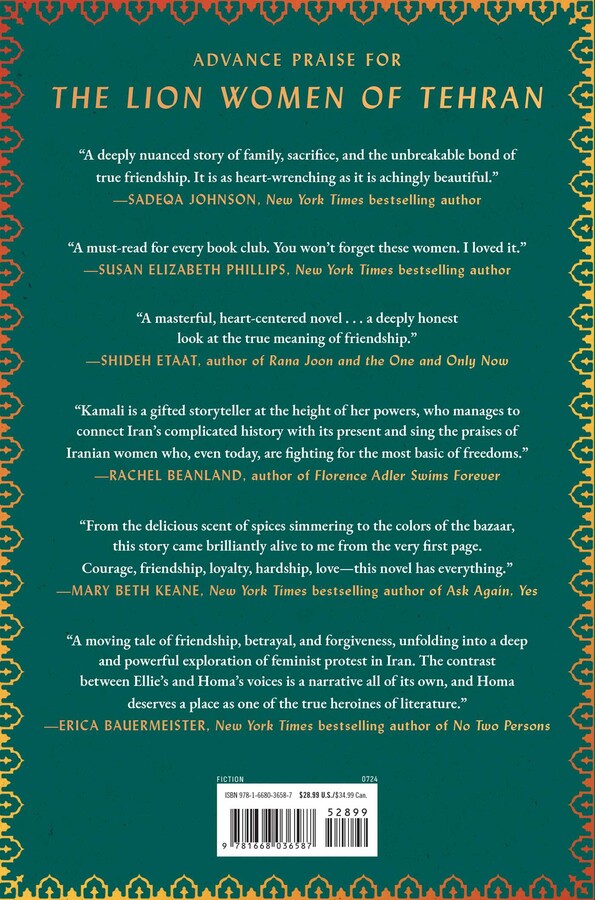 ADVANCE PRAISE FOR

THE LION WOMEN OF TEHRAN

"A deeply nuanced story of family, sacrifice, and the unbreakable bond of true friendship. It is as heart-wrenching as it is achingly beautiful."
—SADEQA JOHNSON, New York Times bestselling author

"A must-read for every book club. You won't forget these women. I loved it."
—SUSAN ELIZABETH PHILLIPS, New York Times bestselling author

"A masterful, heart-centered novel . . . a deeply honest look at the true meaning of friendship."
—SHIDEH ETAAT, author of Rana Joon and the One and Only Now

"Kamali is a gifted storyteller at the height of her powers, who manages to connect Iran's complicated history with its present and sing the praises of Iranian women who, even today, are fighting for the most basic of freedoms."
—RACHEL BEANLAND, author of Florence Adler Swims Forever

"From the delicious scent of spices simmering to the colors of the bazaar, this story came brilliantly alive to me from the very first page. Courage, friendship, loyalty, hardship, love—this novel has everything."
—MARY BETH KEANE, New York Times bestselling author of Ask Again, Yes

"A moving tale of friendship, betrayal, and forgiveness, unfolding into a deep and powerful exploration of feminist protest in Iran. The contrast between Ellie's and Homa's voices is a narrative all of its own, and Homa deserves a place as one of the true heroines of literature."
—ERICA BAUERMEISTER, New York Times bestselling author of No Two Persons

FICTION 0724

ISBN 978-1-6680-3658-7 $28.99 U.S./$34.99 Can.

52899

9 781668 036587